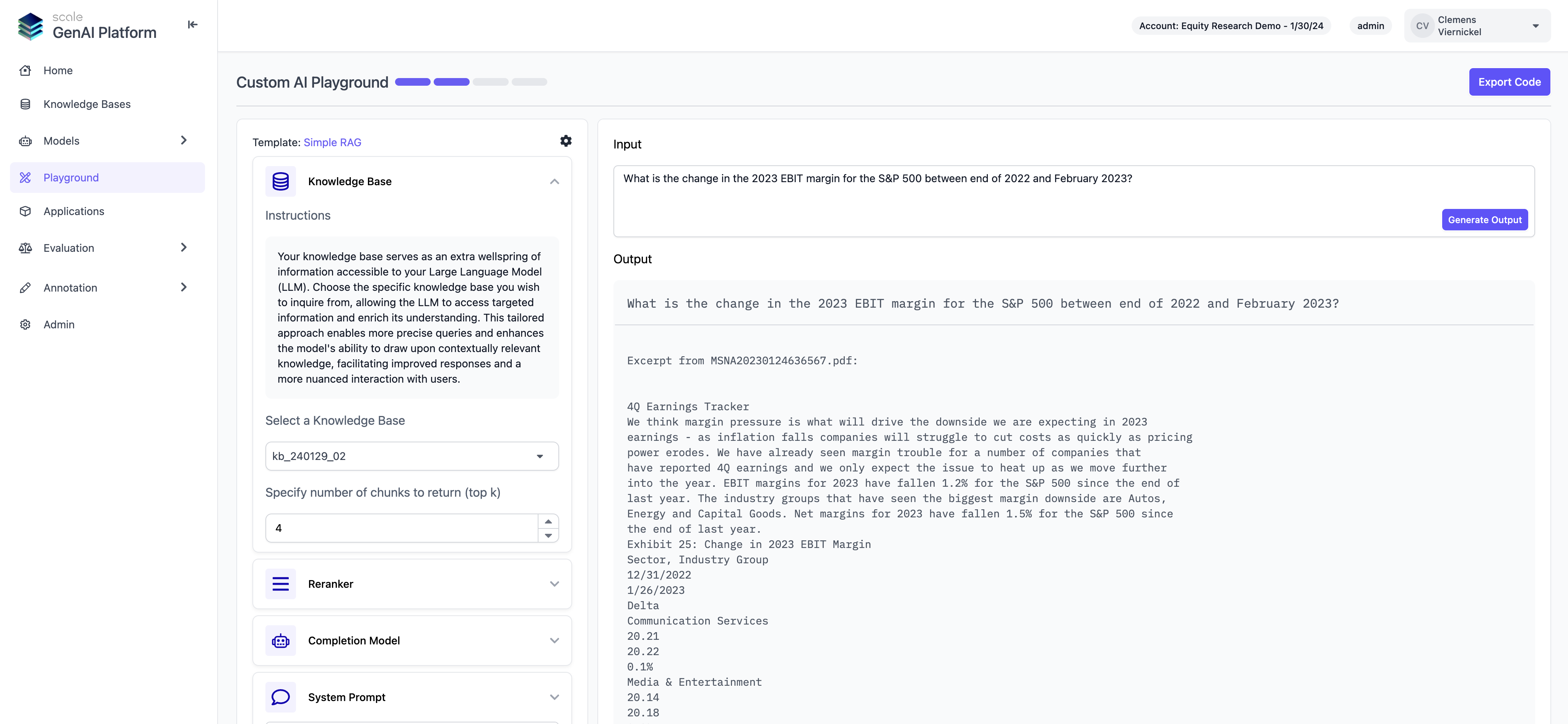 scale
GenAI Platform

Home
Knowledge Bases
Models
Playground
Applications
Evaluation
Annotation
Admin

Account: Equity Research Demo - 1/30/24
admin
CV Clemens Viernickel

Custom AI Playground
Export Code

Template: Simple RAG

Knowledge Base

Instructions

Your knowledge base serves as an extra wellspring of information accessible to your Large Language Model (LLM). Choose the specific knowledge base you wish to inquire from, allowing the LLM to access targeted information and enrich its understanding. This tailored approach enables more precise queries and enhances the model's ability to draw upon contextually relevant knowledge, facilitating improved responses and a more nuanced interaction with users.

Select a Knowledge Base

kb_240129_02

Specify number of chunks to return (top k)

4

Reranker

Completion Model

System Prompt

Input

What is the change in the 2023 EBIT margin for the S&P 500 between end of 2022 and February 2023?

Generate Output

Output

What is the change in the 2023 EBIT margin for the S&P 500 between end of 2022 and February 2023?

Excerpt from MSNA20230124636567.pdf:

4Q Earnings Tracker
We think margin pressure is what will drive the downside we are expecting in 2023 earnings - as inflation falls companies will struggle to cut costs as quickly as pricing power erodes. We have already seen margin trouble for a number of companies that have reported 4Q earnings and we only expect the issue to heat up as we move further into the year. EBIT margins for 2023 have fallen 1.2% for the S&P 500 since the end of last year. The industry groups that have seen the biggest margin downside are Autos, Energy and Capital Goods. Net margins for 2023 have fallen 1.5% for the S&P 500 since the end of last year.
Exhibit 25: Change in 2023 EBIT Margin
Sector, Industry Group
12/31/2022
1/26/2023
Delta
Communication Services
20.21
20.22
0.1%
Media & Entertainment
20.14
20.18